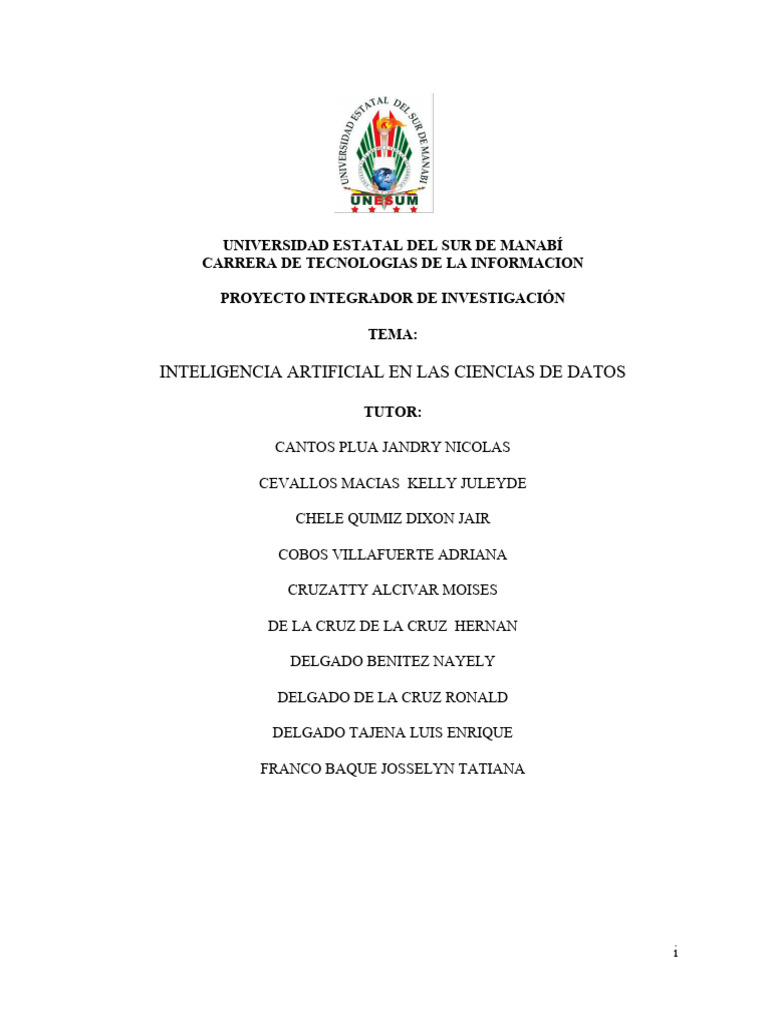 UNIVERSIDAD ESTATAL DEL SUR DE MANABI
UNESUM

UNIVERSIDAD ESTATAL DEL SUR DE MANABÍ
CARRERA DE TECNOLOGIAS DE LA INFORMACION

PROYECTO INTEGRADOR DE INVESTIGACIÓN

TEMA:

INTELIGENCIA ARTIFICIAL EN LAS CIENCIAS DE DATOS

TUTOR:

CANTOS PLUA JANDRY NICOLAS

CEVALLOS MACIAS KELLY JULEYDE

CHELE QUIMIZ DIXON JAIR

COBOS VILLAFUERTE ADRIANA

CRUZATTY ALCIVAR MOISES

DE LA CRUZ DE LA CRUZ HERNAN

DELGADO BENITEZ NAYELY

DELGADO DE LA CRUZ RONALD

DELGADO TAJENA LUIS ENRIQUE

FRANCO BAQUE JOSSELYN TATIANA

i